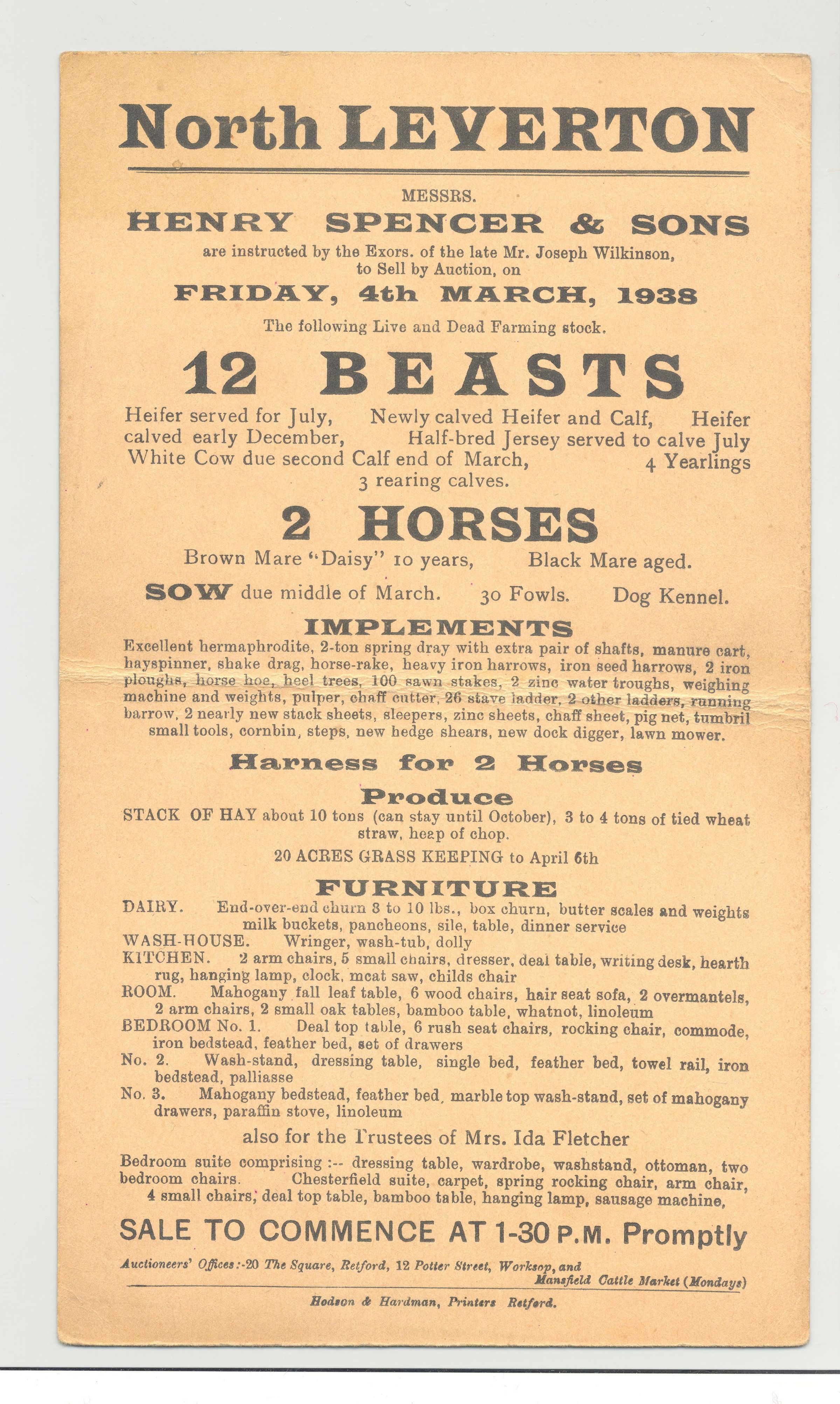 North LEVERTON

MESSRS.

HENRY SPENCER & SONS

are instructed by the Exors. of the late Mr. Joseph Wilkinson, to Sell by Auction, on

FRIDAY, 4th MARCH, 1938

The following Live and Dead Farming stock.

12 BEASTS

Heifer served for July, Newly calved Heifer and Calf, Heifer calved early December, Half-bred Jersey served to calve July White Cow due second Calf end of March, 4 Yearlings 3 rearing calves.

2 HORSES

Brown Mare "Daisy" 10 years, Black Mare aged.

SOW due middle of March. 30 Fowls. Dog Kennel.

IMPLEMENTS

Excellent hermaphrodite, 2-ton spring dray with extra pair of shafts, manure cart, hayspinner, shake drag, horse-rake, heavy iron harrows, iron seed harrows, 2 iron ploughs, horse hoe, heel trees, 100 sawn stakes, 2 zinc water troughs, weighing machine and weights, pulper, chaff cutter, 26 stave ladder, 2 other ladders, running barrow, 2 nearly new stack sheets, sleepers, zinc sheets, chaff sheet, pig net, tumbril small tools, cornbin, steps, new hedge shears, new dock digger, lawn mower.

Harness for 2 Horses

Produce

STACK OF HAY about 10 tons (can stay until October), 3 to 4 tons of tied wheat straw, heap of chop.

20 ACRES GRASS KEEPING to April 6th

FURNITURE

DAIRY. End-over-end churn 8 to 10 lbs., box churn, butter scales and weights milk buckets, pancheons, sile, table, dinner service
WASH-HOUSE. Wringer, wash-tub, dolly
KITCHEN. 2 arm chairs, 5 small chairs, dresser, deal table, writing desk, hearth rug, hanging lamp, clock, meat saw, childs chair
ROOM. Mahogany fall leaf table, 6 wood chairs, hair seat sofa, 2 overmantels, 2 arm chairs, 2 small oak tables, bamboo table, whatnot, linoleum
BEDROOM No. 1. Deal top table, 6 rush seat chairs, rocking chair, commode, iron bedstead, feather bed, set of drawers
No. 2. Wash-stand, dressing table, single bed, feather bed, towel rail, iron bedstead, palliasse
No. 3. Mahogany bedstead, feather bed, marble top wash-stand, set of mahogany drawers, paraffin stove, linoleum

also for the Trustees of Mrs. Ida Fletcher

Bedroom suite comprising :-- dressing table, wardrobe, washstand, ottoman, two bedroom chairs. Chesterfield suite, carpet, spring rocking chair, arm chair, 4 small chairs, deal top table, bamboo table, hanging lamp, sausage machine,

SALE TO COMMENCE AT 1-30 P.M. Promptly

Auctioneers' Offices:-20 The Square, Retford, 12 Potter Street, Worksop, and Mansfield Cattle Market (Mondays)

Hodson & Hardman, Printers Retford.